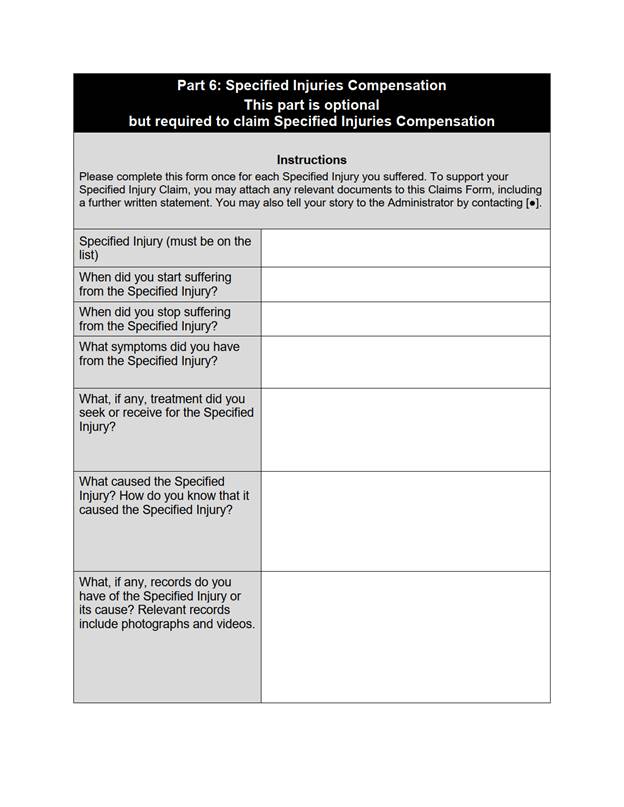 Part 6: Specified Injuries Compensation
This part is optional
but required to claim Specified Injuries Compensation

Instructions

Please complete this form once for each Specified Injury you suffered. To support your Specified Injury Claim, you may attach any relevant documents to this Claims Form, including a further written statement. You may also tell your story to the Administrator by contacting [●].

| | |
|---|---|
| Specified Injury (must be on the list) | |
| When did you start suffering from the Specified Injury? | |
| When did you stop suffering from the Specified Injury? | |
| What symptoms did you have from the Specified Injury? | |
| What, if any, treatment did you seek or receive for the Specified Injury? | |
| What caused the Specified Injury? How do you know that it caused the Specified Injury? | |
| What, if any, records do you have of the Specified Injury or its cause? Relevant records include photographs and videos. | |